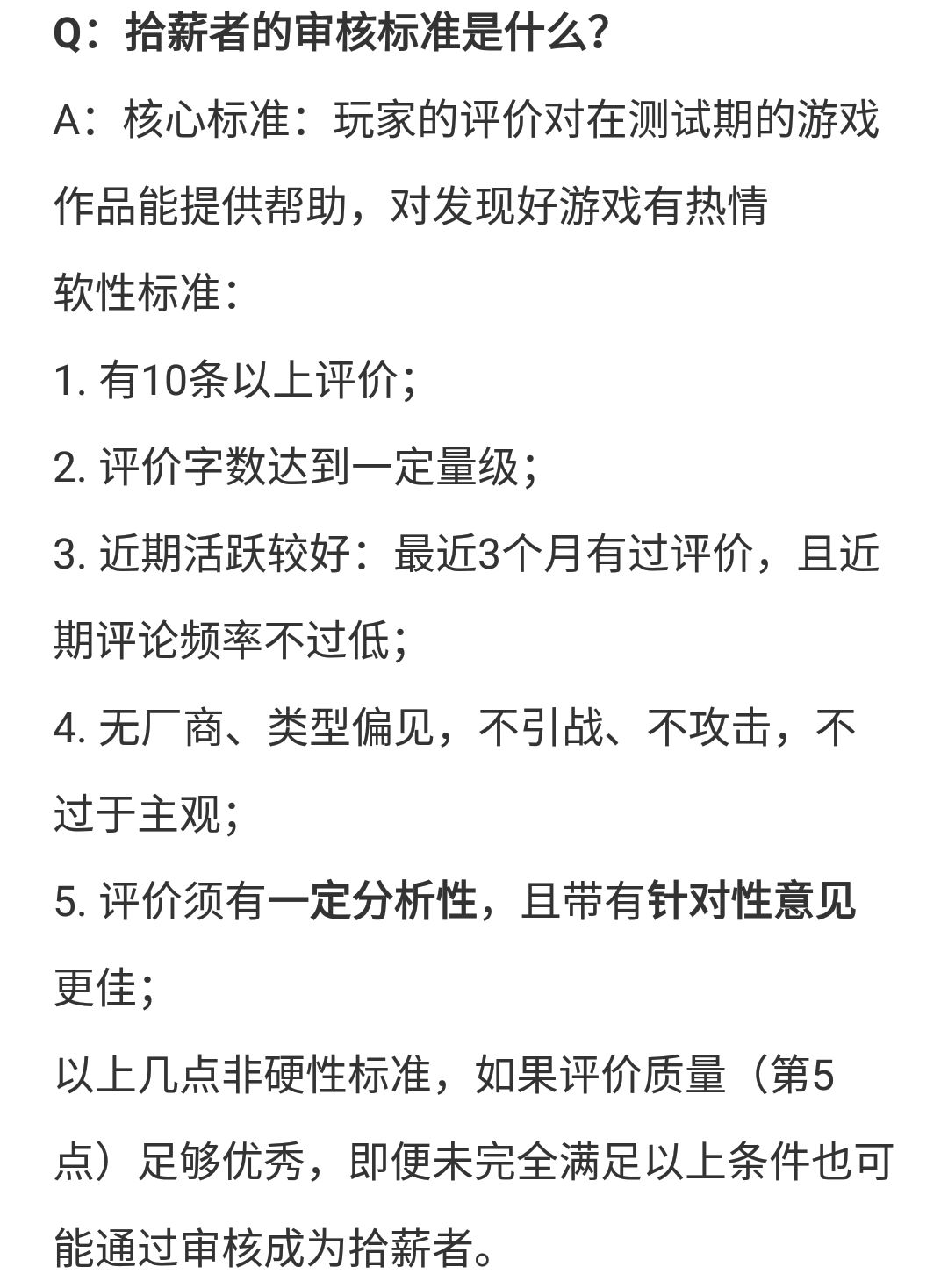 Q：拾薪者的审核标准是什么？

A：核心标准：玩家的评价对在测试期的游戏作品能提供帮助，对发现好游戏有热情

软性标准：

1. 有10条以上评价；

2. 评价字数达到一定量级；

3. 近期活跃较好：最近3个月有过评价，且近期评论频率不过低；

4. 无厂商、类型偏见，不引战、不攻击，不过于主观；

5. 评价须有一定分析性，且带有针对性意见更佳；

以上几点非硬性标准，如果评价质量（第5点）足够优秀，即便未完全满足以上条件也可能通过审核成为拾薪者。